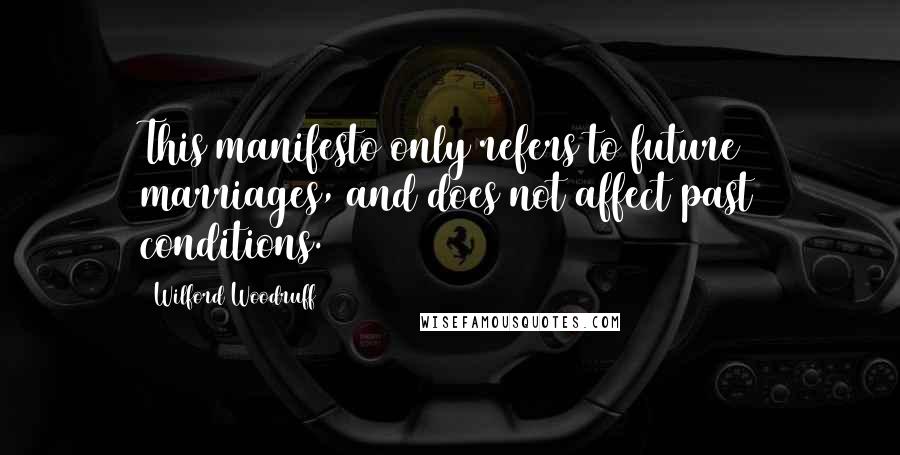 This manifesto only refers to future marriages, and does not affect past conditions.

Wilford Woodruff

WISEFAMOUSQUOTES.COM